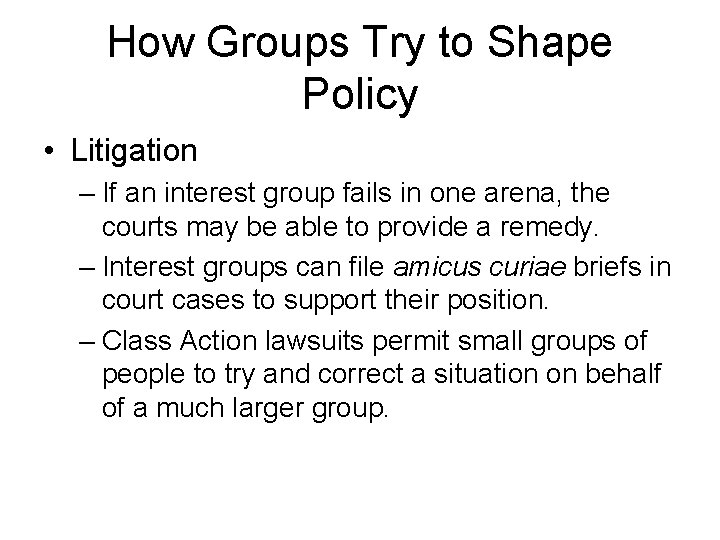 How Groups Try to Shape Policy

• Litigation
– If an interest group fails in one arena, the courts may be able to provide a remedy.
– Interest groups can file amicus curiae briefs in court cases to support their position.
– Class Action lawsuits permit small groups of people to try and correct a situation on behalf of a much larger group.